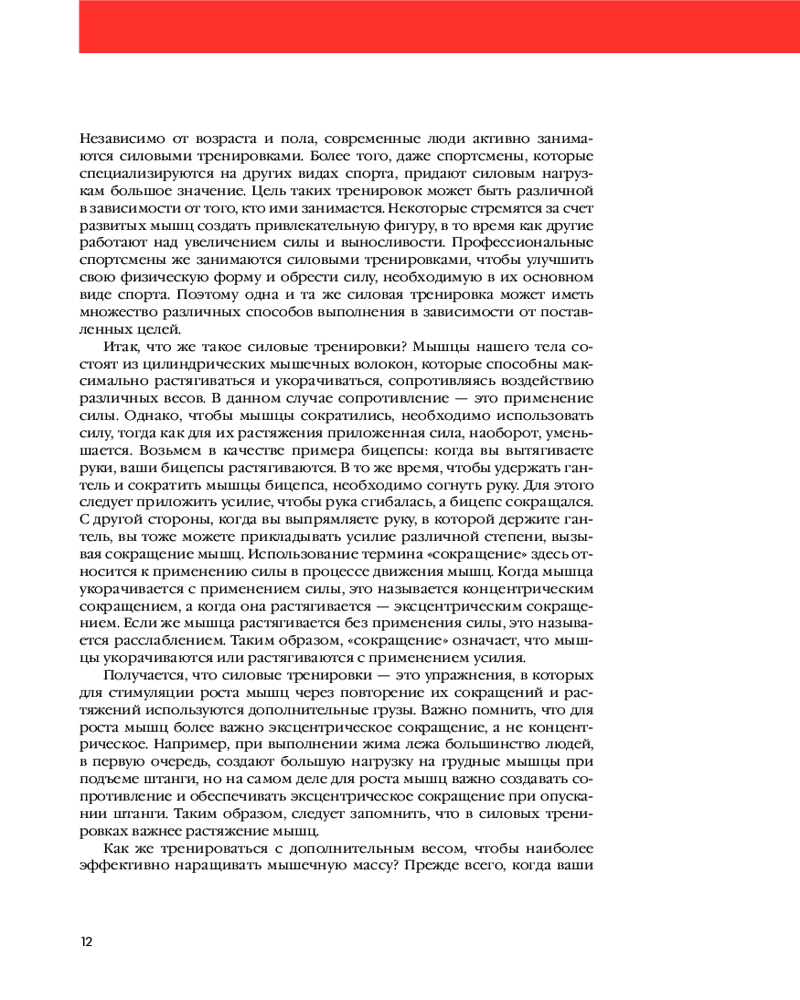 Независимо от возраста и пола, современные люди активно занимаются силовыми тренировками. Более того, даже спортсмены, которые специализируются на других видах спорта, придают силовым нагрузкам большое значение. Цель таких тренировок может быть различной в зависимости от того, кто ими занимается. Некоторые стремятся за счет развитых мышц создать привлекательную фигуру, в то время как другие работают над увеличением силы и выносливости. Профессиональные спортсмены же занимаются силовыми тренировками, чтобы улучшить свою физическую форму и обрести силу, необходимую в их основном виде спорта. Поэтому одна и та же силовая тренировка может иметь множество различных способов выполнения в зависимости от поставленных целей.

Итак, что же такое силовые тренировки? Мышцы нашего тела состоят из цилиндрических мышечных волокон, которые способны максимально растягиваться и укорачиваться, сопротивляясь воздействию различных весов. В данном случае сопротивление — это применение силы. Однако, чтобы мышцы сократились, необходимо использовать силу, тогда как для их растяжения приложенная сила, наоборот, уменьшается. Возьмем в качестве примера бицепсы: когда вы вытягиваете руки, ваши бицепсы растягиваются. В то же время, чтобы удержать гантель и сократить мышцы бицепса, необходимо согнуть руку. Для этого следует приложить усилие, чтобы рука сгибалась, а бицепс сокращался. С другой стороны, когда вы выпрямляете руку, в которой держите гантель, вы тоже можете прикладывать усилие различной степени, вызывая сокращение мышц. Использование термина «сокращение» здесь относится к применению силы в процессе движения мышц. Когда мышца укорачивается с применением силы, это называется концентрическим сокращением, а когда она растягивается — эксцентрическим сокращением. Если же мышца растягивается без применения силы, это называется расслаблением. Таким образом, «сокращение» означает, что мышцы укорачиваются или растягиваются с применением усилия.

Получается, что силовые тренировки — это упражнения, в которых для стимуляции роста мышц через повторение их сокращений и растяжений используются дополнительные грузы. Важно помнить, что для роста мышц более важно эксцентрическое сокращение, а не концентрическое. Например, при выполнении жима лежа большинство людей, в первую очередь, создают большую нагрузку на грудные мышцы при подъеме штанги, но на самом деле для роста мышц важно создавать сопротивление и обеспечивать эксцентрическое сокращение при опускании штанги. Таким образом, следует запомнить, что в силовых тренировках важнее растяжение мышц.

Как же тренироваться с дополнительным весом, чтобы наиболее эффективно наращивать мышечную массу? Прежде всего, когда ваши

12